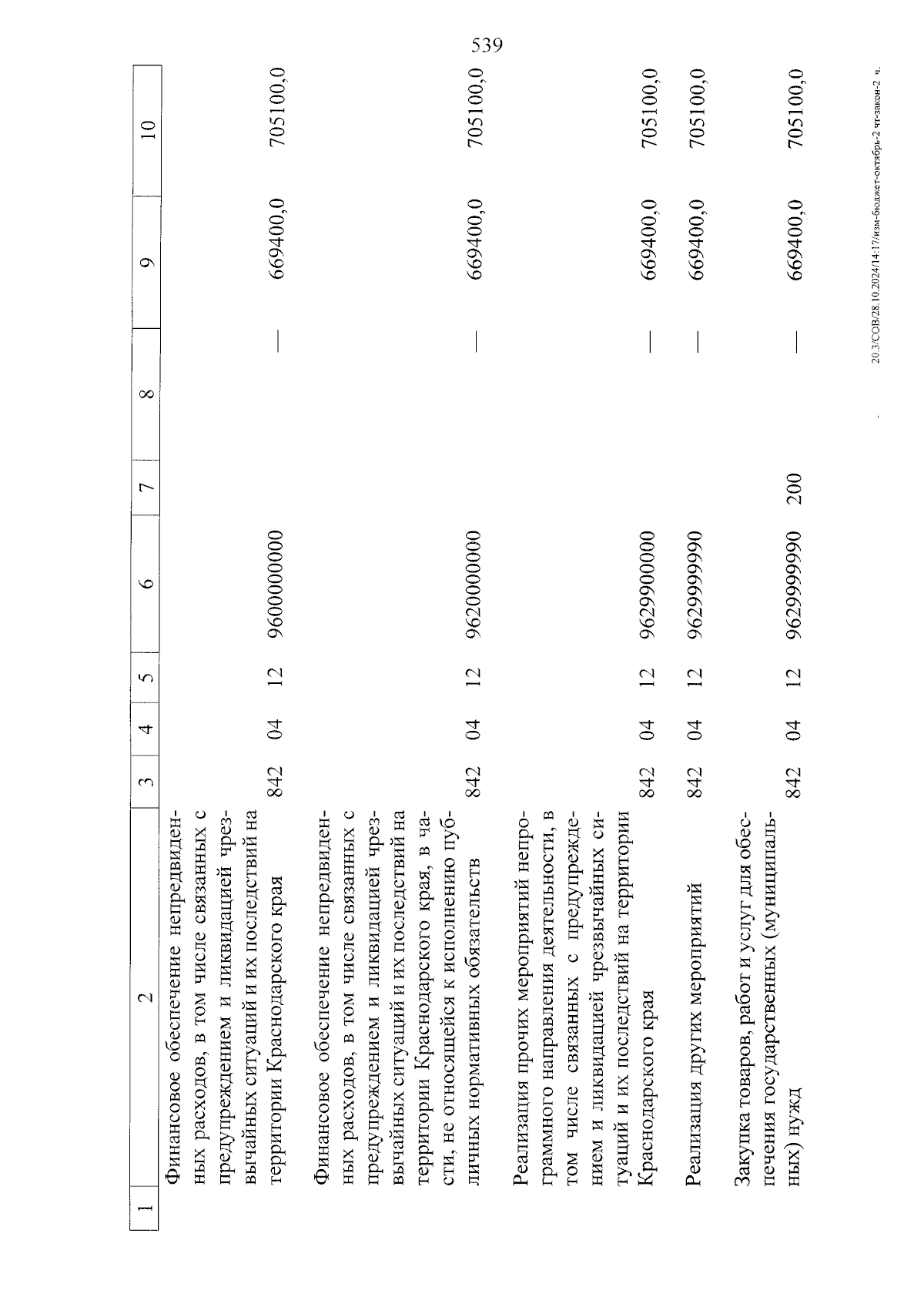 539

| 1 | 2 | 3 | 4 | 5 | 6 | 7 | 8 | 9 | 10 |
|---|---|---|---|---|---|---|---|---|---|
| | Финансовое обеспечение непредвиденных расходов, в том числе связанных с предупреждением и ликвидацией чрезвычайных ситуаций и их последствий на территории Краснодарского края | 842 | 04 | 12 | 9600000000 | | — | 669400,0 | 705100,0 |
| | Финансовое обеспечение непредвиденных расходов, в том числе связанных с предупреждением и ликвидацией чрезвычайных ситуаций и их последствий на территории Краснодарского края, в части, не относящейся к исполнению публичных нормативных обязательств | 842 | 04 | 12 | 9620000000 | | — | 669400,0 | 705100,0 |
| | Реализация прочих мероприятий непрограммного направления деятельности, в том числе связанных с предупреждением и ликвидацией чрезвычайных ситуаций и их последствий на территории Краснодарского края | 842 | 04 | 12 | 9629900000 | | — | 669400,0 | 705100,0 |
| | Реализация других мероприятий | 842 | 04 | 12 | 9629999990 | | — | 669400,0 | 705100,0 |
| | Закупка товаров, работ и услуг для обеспечения государственных (муниципальных) нужд | 842 | 04 | 12 | 9629999990 | 200 | — | 669400,0 | 705100,0 |

20.3/СОВ/28.10.2024/14:17/изм-бюджет-октябрь-2 чт-закон-2 ч.